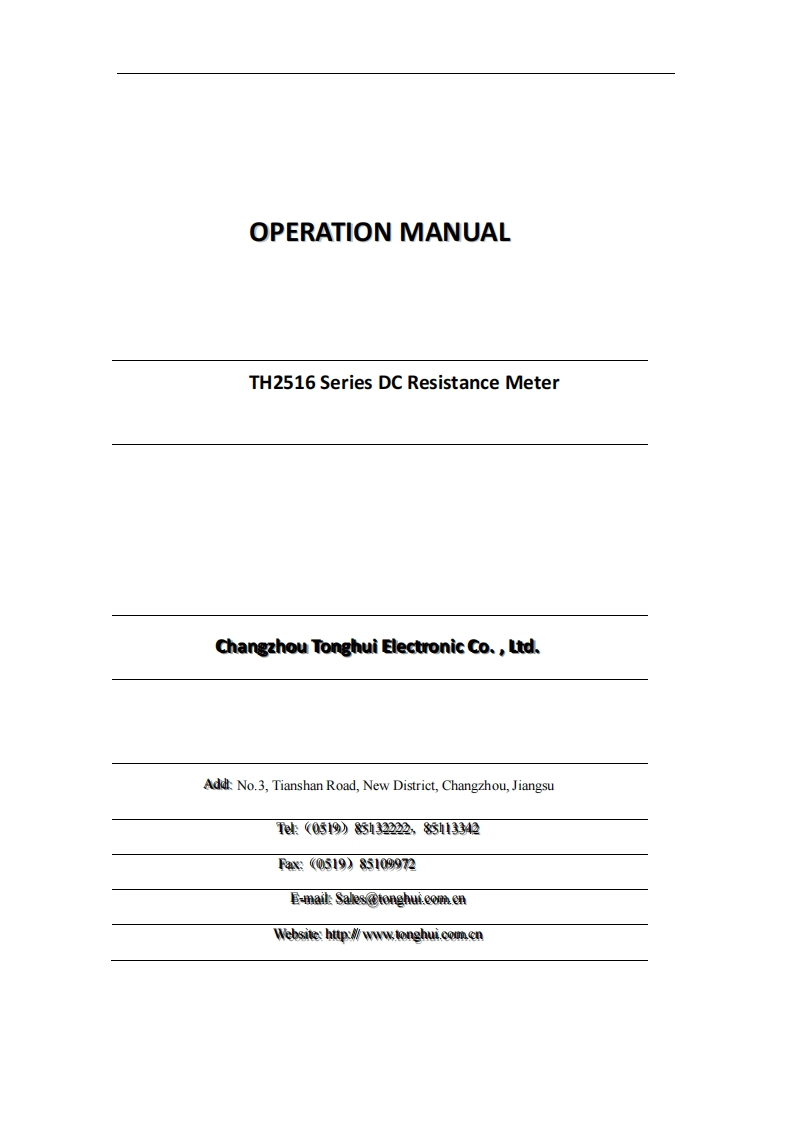 OPERATION MANUAL

TH2516 Series DC Resistance Meter

Changzhou Tonghui Electronic Co. , Ltd.

Add: No.3, Tianshan Road, New District, Changzhou, Jiangsu

Tel:（0519）85132222、85113342

Fax:（0519）85109972

E-mail: Sales@tonghui.com.cn

Website: http:// www.tonghui.com.cn